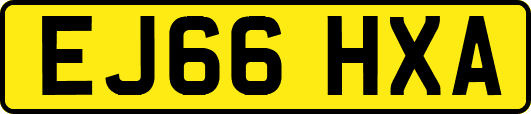 EJ66 HXA